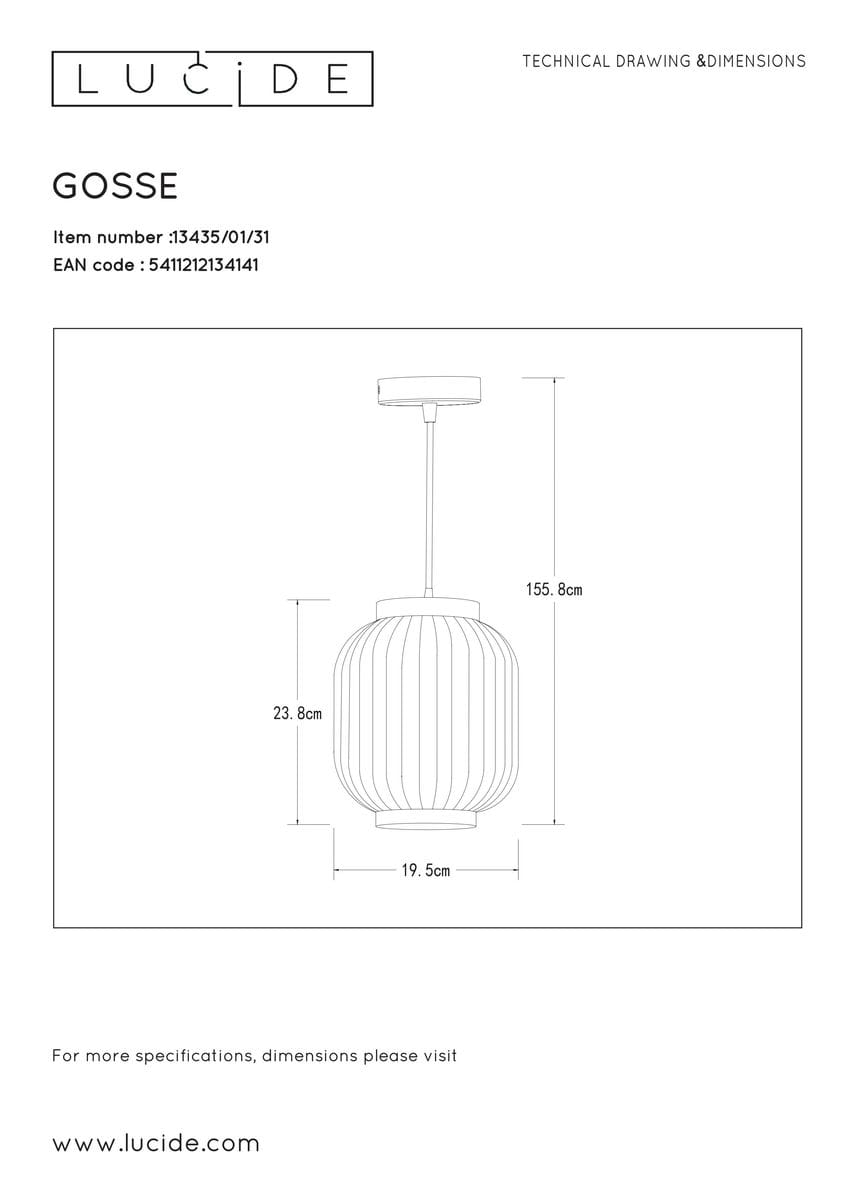 LUCIDE

TECHNICAL DRAWING &DIMENSIONS

GOSSE

Item number :13435/01/31
EAN code : 5411212134141

155. 8cm

23. 8cm

19. 5cm

For more specifications, dimensions please visit

www.lucide.com